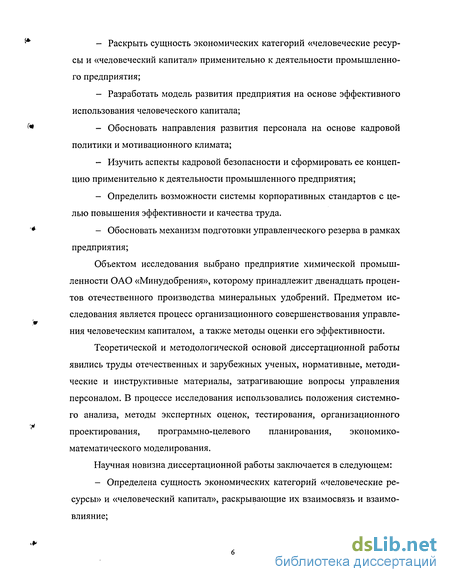 – Раскрыть сущность экономических категорий «человеческие ресурсы и «человеческий капитал» применительно к деятельности промышленного предприятия;

– Разработать модель развития предприятия на основе эффективного использования человеческого капитала;

– Обосновать направления развития персонала на основе кадровой политики и мотивационного климата;

– Изучить аспекты кадровой безопасности и сформировать ее концепцию применительно к деятельности промышленного предприятия;

– Определить возможности системы корпоративных стандартов с целью повышения эффективности и качества труда.

– Обосновать механизм подготовки управленческого резерва в рамках предприятия;

Объектом исследования выбрано предприятие химической промышленности ОАО «Минудобрения», которому принадлежит двенадцать процентов отечественного производства минеральных удобрений. Предметом исследования является процесс организационного совершенствования управления человеческим капиталом, а также методы оценки его эффективности.

Теоретической и методологической основой диссертационной работы явились труды отечественных и зарубежных ученых, нормативные, методические и инструктивные материалы, затрагивающие вопросы управления персоналом. В процессе исследования использовались положения системного анализа, методы экспертных оценок, тестирования, организационного проектирования, программно-целевого планирования, экономико-математического моделирования.

Научная новизна диссертационной работы заключается в следующем:

– Определена сущность экономических категорий «человеческие ресурсы» и «человеческий капитал», раскрывающие их взаимосвязь и взаимовлияние;

6

dsLib.net
библиотека диссертаций